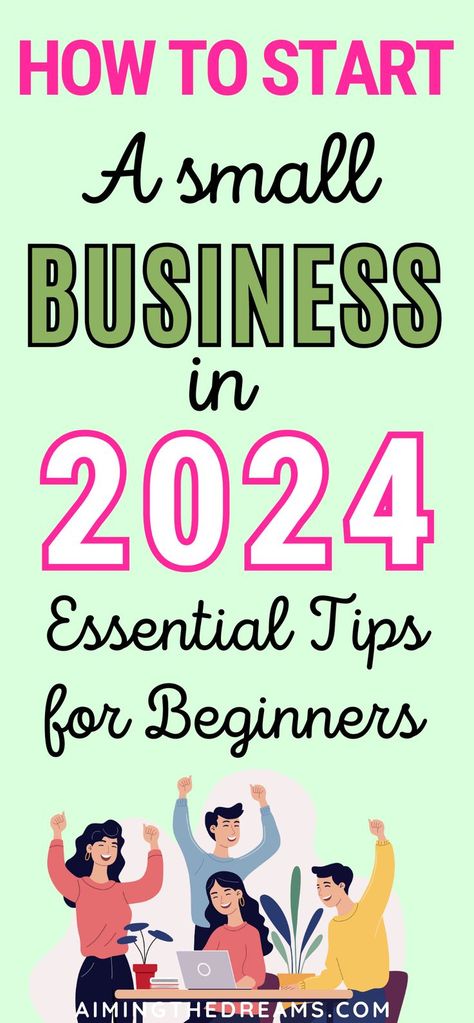 HOW TO START
A small
BUSINESS
in
2024
Essential Tips
for Beginners

AIMINGTHEDREAMS.COM